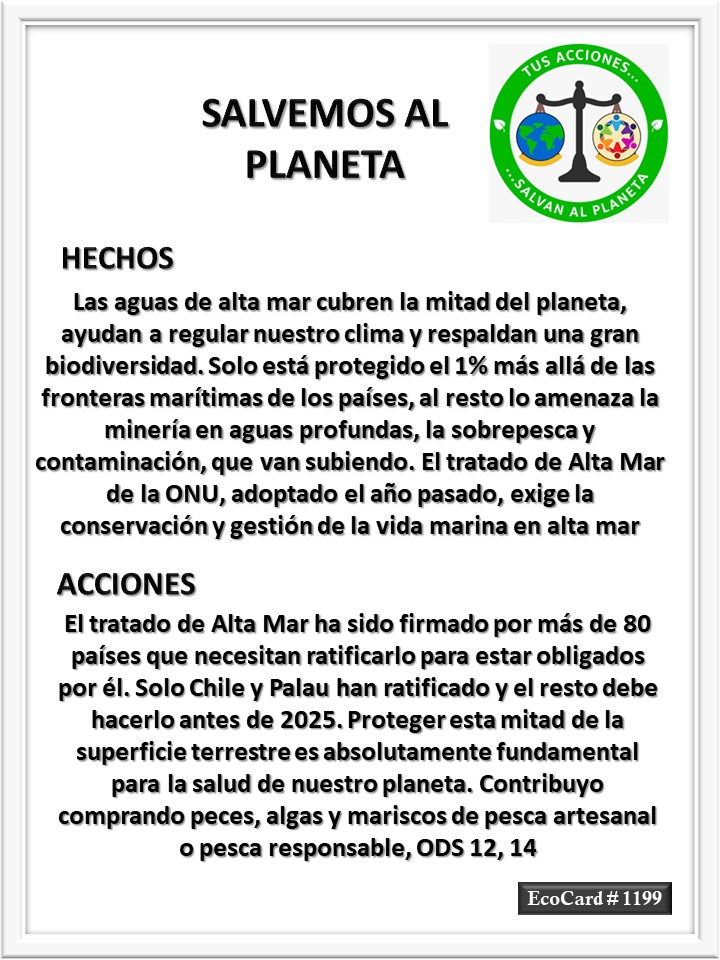 SALVEMOS AL PLANETA

TUS ACCIONES...

...SALVAN AL PLANETA

HECHOS

Las aguas de alta mar cubren la mitad del planeta, ayudan a regular nuestro clima y respaldan una gran biodiversidad. Solo está protegido el 1% más allá de las fronteras marítimas de los países, al resto lo amenaza la minería en aguas profundas, la sobrepesca y contaminación, que van subiendo. El tratado de Alta Mar de la ONU, adoptado el año pasado, exige la conservación y gestión de la vida marina en alta mar

ACCIONES

El tratado de Alta Mar ha sido firmado por más de 80 países que necesitan ratificarlo para estar obligados por él. Solo Chile y Palau han ratificado y el resto debe hacerlo antes de 2025. Proteger esta mitad de la superficie terrestre es absolutamente fundamental para la salud de nuestro planeta. Contribuyo comprando peces, algas y mariscos de pesca artesanal o pesca responsable, ODS 12, 14

EcoCard # 1199